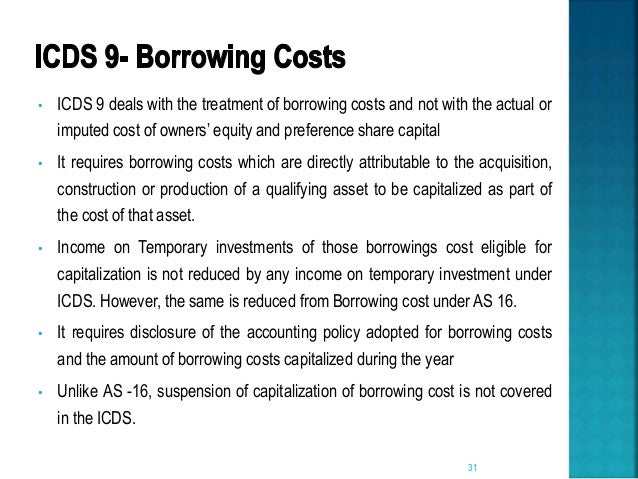 ICDS 9- Borrowing Costs

• ICDS 9 deals with the treatment of borrowing costs and not with the actual or imputed cost of owners' equity and preference share capital

• It requires borrowing costs which are directly attributable to the acquisition, construction or production of a qualifying asset to be capitalized as part of the cost of that asset.

• Income on Temporary investments of those borrowings cost eligible for capitalization is not reduced by any income on temporary investment under ICDS. However, the same is reduced from Borrowing cost under AS 16.

• It requires disclosure of the accounting policy adopted for borrowing costs and the amount of borrowing costs capitalized during the year

• Unlike AS -16, suspension of capitalization of borrowing cost is not covered in the ICDS.

31